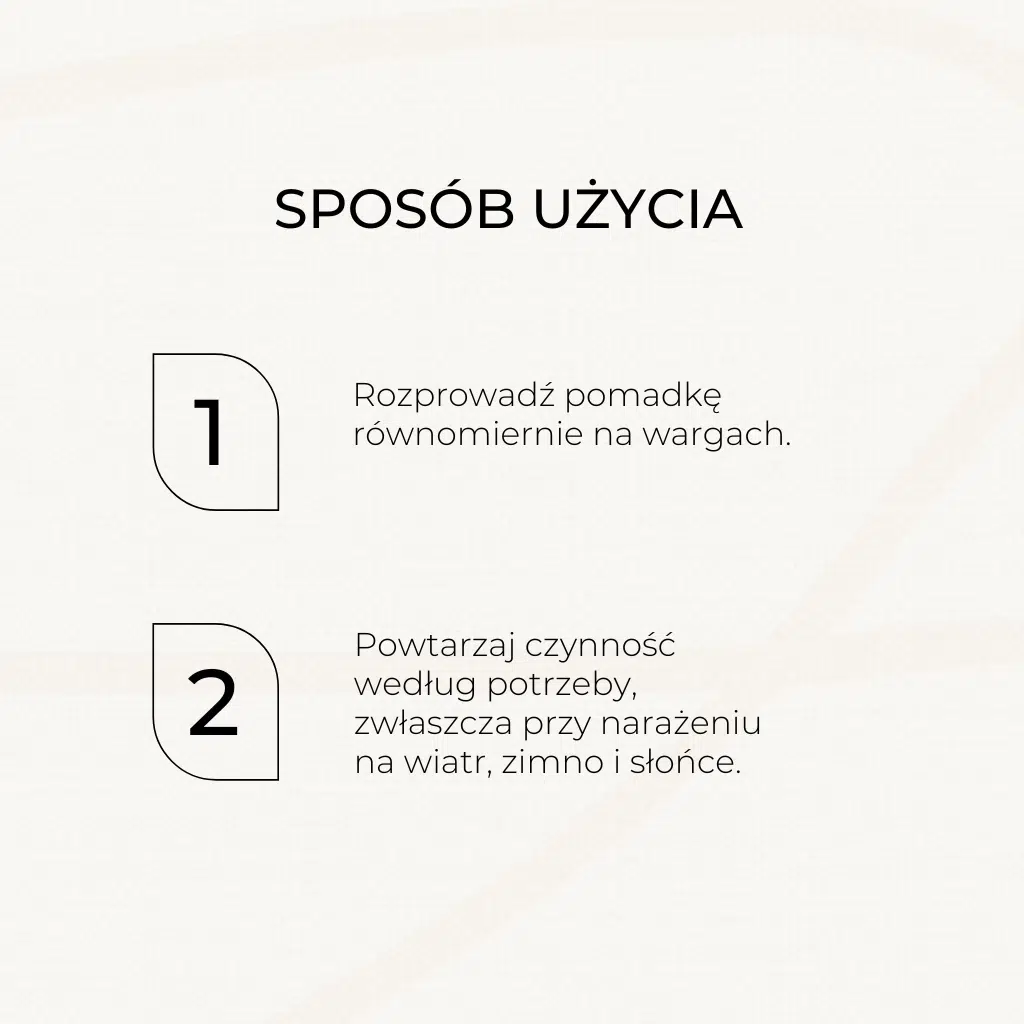 SPOSÓB UŻYCIA

1

Rozprowadź pomadkę równomiernie na wargach.

2

Powtarzaj czynność według potrzeby, zwłaszcza przy narażeniu na wiatr, zimno i słońce.